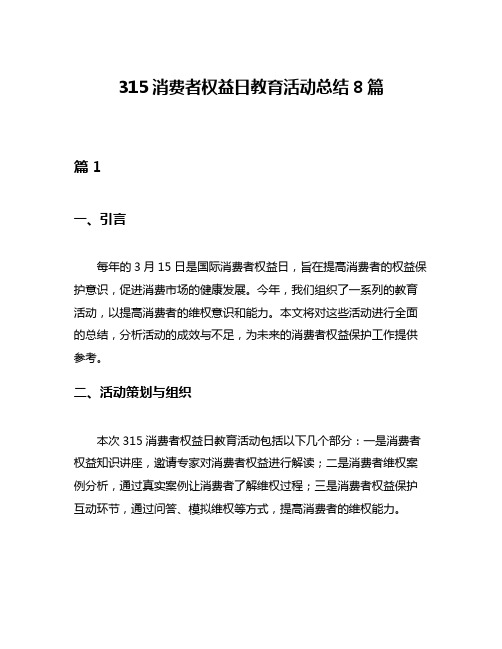 315 消费者权益日教育活动总结 8 篇

篇 1

一、引言

每年的 3 月 15 日是国际消费者权益日，旨在提高消费者的权益保护意识，促进消费市场的健康发展。今年，我们组织了一系列的教育活动，以提高消费者的维权意识和能力。本文将对这些活动进行全面的总结，分析活动的成效与不足，为未来的消费者权益保护工作提供参考。

二、活动策划与组织

本次 315 消费者权益日教育活动包括以下几个部分：一是消费者权益知识讲座，邀请专家对消费者权益进行解读；二是消费者维权案例分析，通过真实案例让消费者了解维权过程；三是消费者权益保护互动环节，通过问答、模拟维权等方式，提高消费者的维权能力。